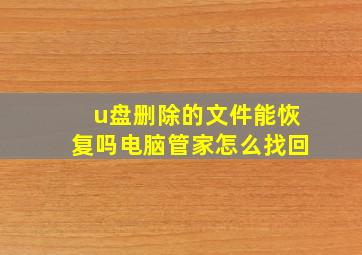 u盘删除的文件能恢复吗电脑管家怎么找回